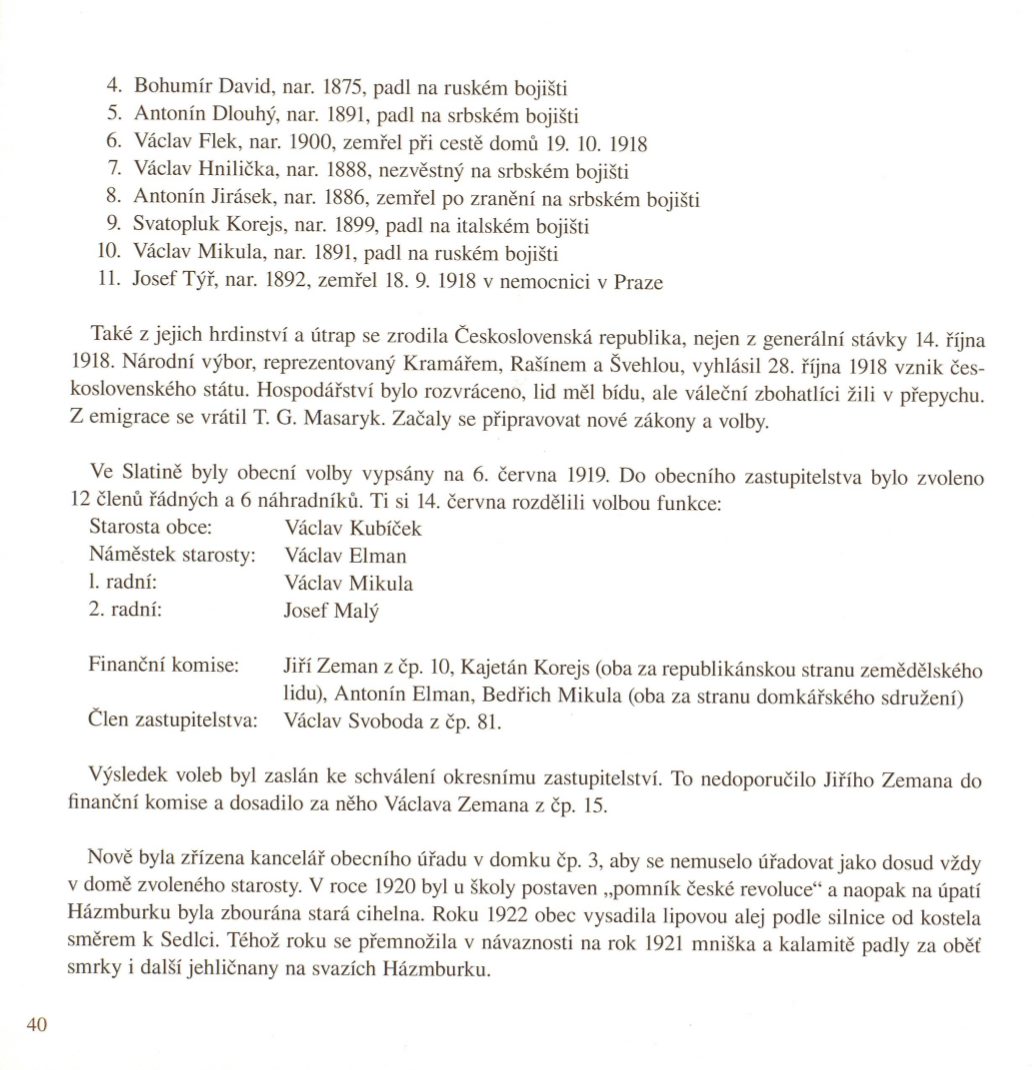 4. Bohumír David, nar. 1875, padl na ruském bojišti
5. Antonín Dlouhý, nar. 1891, padl na srbském bojišti
6. Václav Flek, nar. 1900, zemřel při cestě domů 19. 10. 1918
7. Václav Hnilička, nar. 1888, nezvěstný na srbském bojišti
8. Antonín Jirásek, nar. 1886, zemřel po zranění na srbském bojišti
9. Svatopluk Korejs, nar. 1899, padl na italském bojišti
10. Václav Mikula, nar. 1891, padl na ruském bojišti
11. Josef Týř, nar. 1892, zemřel 18. 9. 1918 v nemocnici v Praze

Také z jejich hrdinství a útrap se zrodila Československá republika, nejen z generální stávky 14. října 1918. Národní výbor, reprezentovaný Kramářem, Rašínem a Švehlou, vyhlásil 28. října 1918 vznik československého státu. Hospodářství bylo rozvráceno, lid měl bídu, ale váleční zbohatlíci žili v přepychu. Z emigrace se vrátil T. G. Masaryk. Začaly se připravovat nové zákony a volby.

Ve Slatině byly obecní volby vypsány na 6. června 1919. Do obecního zastupitelstva bylo zvoleno 12 členů řádných a 6 náhradníků. Ti si 14. června rozdělili volbou funkce:
Starosta obce: Václav Kubíček
Náměstek starosty: Václav Elman
1. radní: Václav Mikula
2. radní: Josef Malý

Finanční komise: Jiří Zeman z čp. 10, Kajetán Korejs (oba za republikánskou stranu zemědělského lidu), Antonín Elman, Bedřich Mikula (oba za stranu domkářského sdružení)
Člen zastupitelstva: Václav Svoboda z čp. 81.

Výsledek voleb byl zaslán ke schválení okresnímu zastupitelství. To nedoporučilo Jiřího Zemana do finanční komise a dosadilo za něho Václava Zemana z čp. 15.

Nově byla zřízena kancelář obecního úřadu v domku čp. 3, aby se nemuselo úřadovat jako dosud vždy v domě zvoleného starosty. V roce 1920 byl u školy postaven „pomník české revoluce“ a naopak na úpatí Házmburku byla zbourána stará cihelna. Roku 1922 obec vysadila lipovou alej podle silnice od kostela směrem k Sedlci. Téhož roku se přemnožila v návaznosti na rok 1921 mniška a kalamitě padly za oběť smrky i další jehličnany na svazích Házmburku.

40